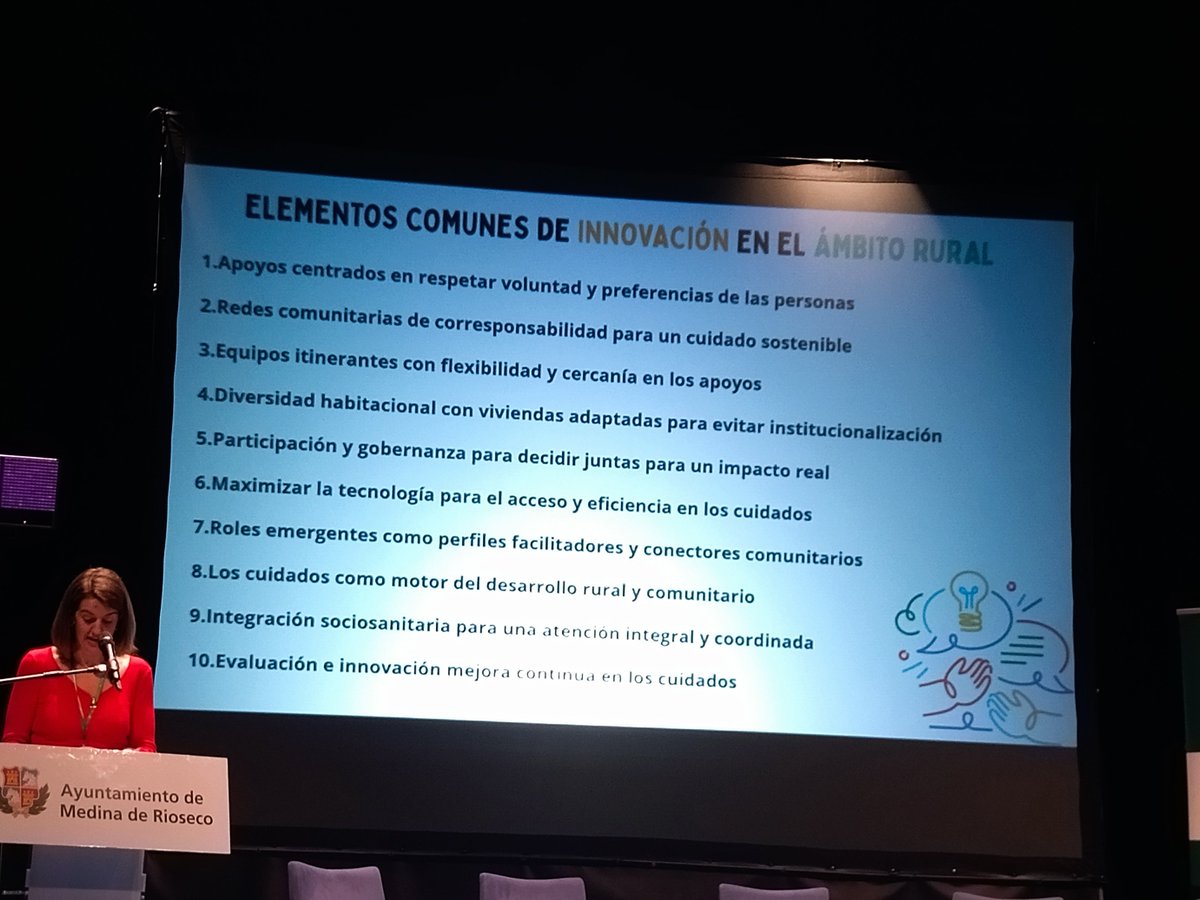 ELEMENTOS COMUNES DE INNOVACIÓN EN EL ÁMBITO RURAL

1.Apoyos centrados en respetar voluntad y preferencias de las personas

2.Redes comunitarias de corresponsabilidad para un cuidado sostenible

3.Equipos itinerantes con flexibilidad y cercanía en los apoyos

4.Diversidad habitacional con viviendas adaptadas para evitar institucionalización

5.Participación y gobernanza para decidir juntas para un impacto real

6.Maximizar la tecnología para el acceso y eficiencia en los cuidados

7.Roles emergentes como perfiles facilitadores y conectores comunitarios

8.Los cuidados como motor del desarrollo rural y comunitario

9.Integración sociosanitaria para una atención integral y coordinada

10.Evaluación e innovación mejora continua en los cuidados

Ayuntamiento de Medina de Rioseco